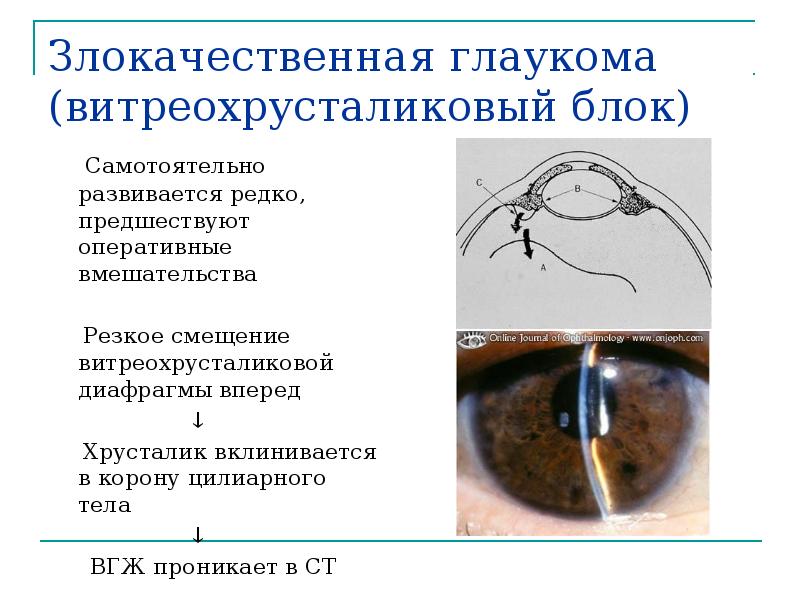 Злокачественная глаукома (витреохрусталиковый блок)

Самотоятельно развивается редко, предшествуют оперативные вмешательства

Резкое смещение витреохрусталиковой диафрагмы вперед

↓

Хрусталик вклинивается в корону цилиарного тела

↓

ВГЖ проникает в СТ

C

B

A

Online Journal of Ophthalmology - www.onjoph.com